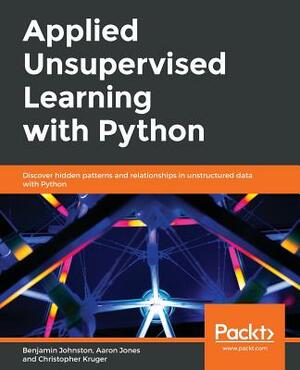 Applied Unsupervised Learning with Python

Discover hidden patterns and relationships in unstructured data with Python

Packt>
www.packt.com

Benjamin Johnston, Aaron Jones and Christopher Kruger